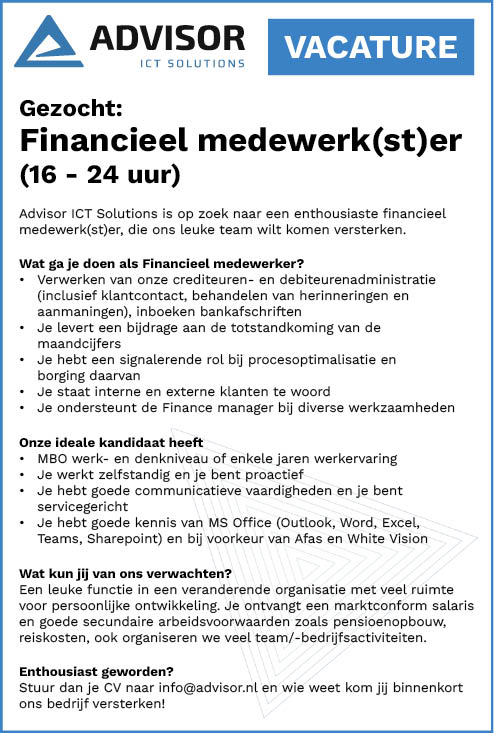 ADVISOR
ICT SOLUTIONS

VACATURE

Gezocht:
Financieel medewerk(st)er
(16 - 24 uur)

Advisor ICT Solutions is op zoek naar een enthousiaste financieel medewerk(st)er, die ons leuke team wilt komen versterken.

Wat ga je doen als Financieel medewerker?
• Verwerken van onze crediteuren- en debiteurenadministratie (inclusief klantcontact, behandelen van herinneringen en aanmaningen), inboeken bankafschriften
• Je levert een bijdrage aan de totstandkoming van de maandcijfers
• Je hebt een signalerende rol bij procesoptimalisatie en borging daarvan
• Je staat interne en externe klanten te woord
• Je ondersteunt de Finance manager bij diverse werkzaamheden

Onze ideale kandidaat heeft
• MBO werk- en denkniveau of enkele jaren werkervaring
• Je werkt zelfstandig en je bent proactief
• Je hebt goede communicatieve vaardigheden en je bent servicegericht
• Je hebt goede kennis van MS Office (Outlook, Word, Excel, Teams, Sharepoint) en bij voorkeur van Afas en White Vision

Wat kun jij van ons verwachten?
Een leuke functie in een veranderende organisatie met veel ruimte voor persoonlijke ontwikkeling. Je ontvangt een marktconform salaris en goede secundaire arbeidsvoorwaarden zoals pensioenopbouw, reiskosten, ook organiseren we veel team/-bedrijfsactiviteiten.

Enthousiast geworden?
Stuur dan je CV naar info@advisor.nl en wie weet kom jij binnenkort ons bedrijf versterken!